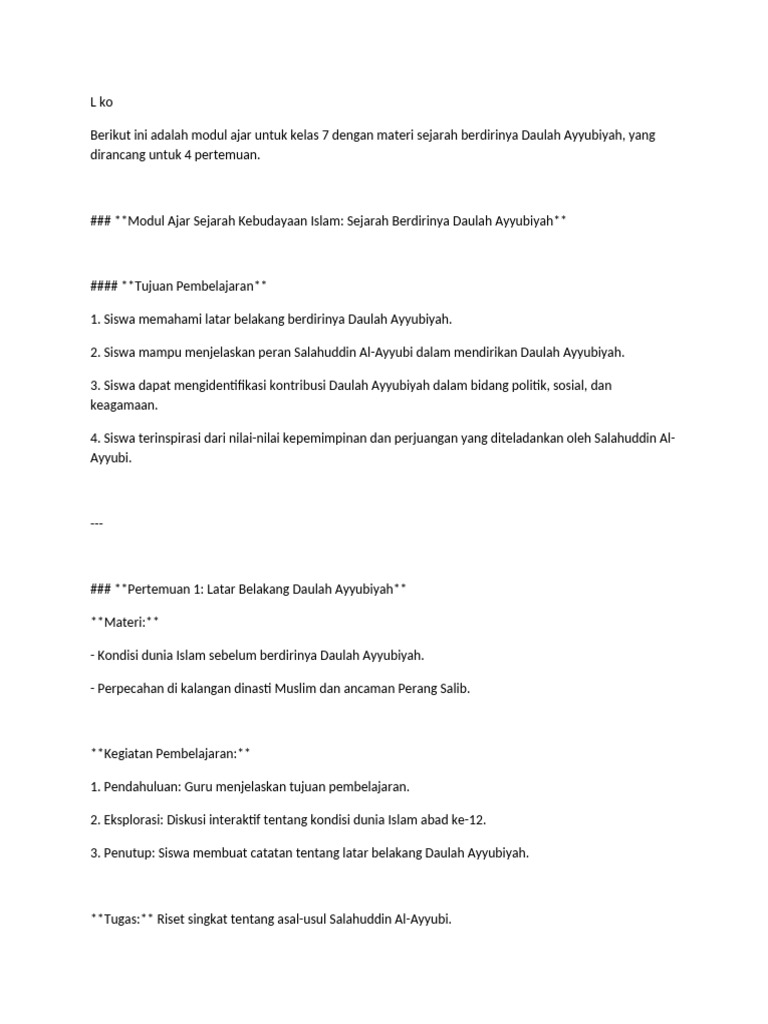 L ko

Berikut ini adalah modul ajar untuk kelas 7 dengan materi sejarah berdirinya Daulah Ayyubiyah, yang dirancang untuk 4 pertemuan.

### **Modul Ajar Sejarah Kebudayaan Islam: Sejarah Berdirinya Daulah Ayyubiyah**

#### **Tujuan Pembelajaran**

1. Siswa memahami latar belakang berdirinya Daulah Ayyubiyah.

2. Siswa mampu menjelaskan peran Salahuddin Al-Ayyubi dalam mendirikan Daulah Ayyubiyah.

3. Siswa dapat mengidentifikasi kontribusi Daulah Ayyubiyah dalam bidang politik, sosial, dan keagamaan.

4. Siswa terinspirasi dari nilai-nilai kepemimpinan dan perjuangan yang diteladankan oleh Salahuddin Al-Ayyubi.

---

### **Pertemuan 1: Latar Belakang Daulah Ayyubiyah**

**Materi:**

- Kondisi dunia Islam sebelum berdirinya Daulah Ayyubiyah.

- Perpecahan di kalangan dinasti Muslim dan ancaman Perang Salib.

**Kegiatan Pembelajaran:**

1. Pendahuluan: Guru menjelaskan tujuan pembelajaran.

2. Eksplorasi: Diskusi interaktif tentang kondisi dunia Islam abad ke-12.

3. Penutup: Siswa membuat catatan tentang latar belakang Daulah Ayyubiyah.

**Tugas:** Riset singkat tentang asal-usul Salahuddin Al-Ayyubi.